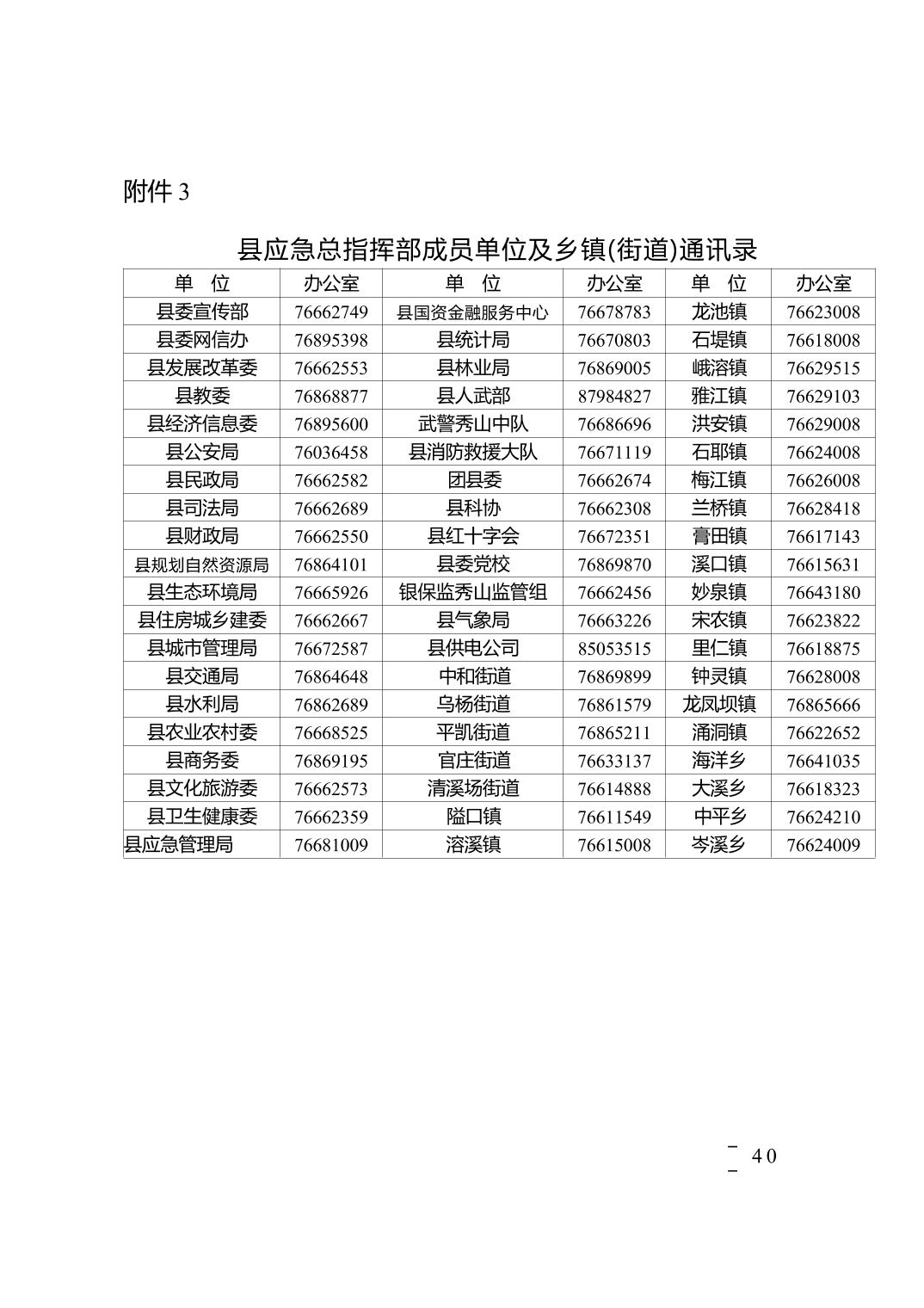 附件 3

县应急总指挥部成员单位及乡镇(街道)通讯录

| 单　位 | 办公室 | 单　位 | 办公室 | 单　位 | 办公室 |
|---|---|---|---|---|---|
| 县委宣传部 | 76662749 | 县国资金融服务中心 | 76678783 | 龙池镇 | 76623008 |
| 县委网信办 | 76895398 | 县统计局 | 76670803 | 石堤镇 | 76618008 |
| 县发展改革委 | 76662553 | 县林业局 | 76869005 | 峨溶镇 | 76629515 |
| 县教委 | 76868877 | 县人武部 | 87984827 | 雅江镇 | 76629103 |
| 县经济信息委 | 76895600 | 武警秀山中队 | 76686696 | 洪安镇 | 76629008 |
| 县公安局 | 76036458 | 县消防救援大队 | 76671119 | 石耶镇 | 76624008 |
| 县民政局 | 76662582 | 团县委 | 76662674 | 梅江镇 | 76626008 |
| 县司法局 | 76662689 | 县科协 | 76662308 | 兰桥镇 | 76628418 |
| 县财政局 | 76662550 | 县红十字会 | 76672351 | 膏田镇 | 76617143 |
| 县规划自然资源局 | 76864101 | 县委党校 | 76869870 | 溪口镇 | 76615631 |
| 县生态环境局 | 76665926 | 银保监秀山监管组 | 76662456 | 妙泉镇 | 76643180 |
| 县住房城乡建委 | 76662667 | 县气象局 | 76663226 | 宋农镇 | 76623822 |
| 县城市管理局 | 76672587 | 县供电公司 | 85053515 | 里仁镇 | 76618875 |
| 县交通局 | 76864648 | 中和街道 | 76869899 | 钟灵镇 | 76628008 |
| 县水利局 | 76862689 | 乌杨街道 | 76861579 | 龙凤坝镇 | 76865666 |
| 县农业农村委 | 76668525 | 平凯街道 | 76865211 | 涌洞镇 | 76622652 |
| 县商务委 | 76869195 | 官庄街道 | 76633137 | 海洋乡 | 76641035 |
| 县文化旅游委 | 76662573 | 清溪场街道 | 76614888 | 大溪乡 | 76618323 |
| 县卫生健康委 | 76662359 | 隘口镇 | 76611549 | 中平乡 | 76624210 |
| 县应急管理局 | 76681009 | 溶溪镇 | 76615008 | 岑溪乡 | 76624009 |

— 40 —